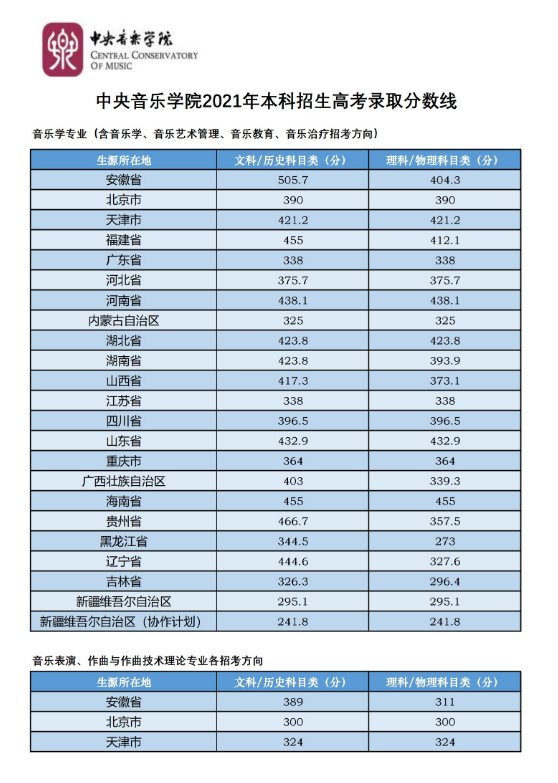 中央音乐学院
CENTRAL CONSERVATORY OF MUSIC

中央音乐学院2021年本科招生高考录取分数线

音乐学专业（含音乐学、音乐艺术管理、音乐教育、音乐治疗招考方向）

| 生源所在地 | 文科/历史科目类（分） | 理科/物理科目类（分） |
|---|---|---|
| 安徽省 | 505.7 | 404.3 |
| 北京市 | 390 | 390 |
| 天津市 | 421.2 | 421.2 |
| 福建省 | 455 | 412.1 |
| 广东省 | 338 | 338 |
| 河北省 | 375.7 | 375.7 |
| 河南省 | 438.1 | 438.1 |
| 内蒙古自治区 | 325 | 325 |
| 湖北省 | 423.8 | 423.8 |
| 湖南省 | 423.8 | 393.9 |
| 山西省 | 417.3 | 373.1 |
| 江苏省 | 338 | 338 |
| 四川省 | 396.5 | 396.5 |
| 山东省 | 432.9 | 432.9 |
| 重庆市 | 364 | 364 |
| 广西壮族自治区 | 403 | 339.3 |
| 海南省 | 455 | 455 |
| 贵州省 | 466.7 | 357.5 |
| 黑龙江省 | 344.5 | 273 |
| 辽宁省 | 444.6 | 327.6 |
| 吉林省 | 326.3 | 296.4 |
| 新疆维吾尔自治区 | 295.1 | 295.1 |
| 新疆维吾尔自治区（协作计划） | 241.8 | 241.8 |

音乐表演、作曲与作曲技术理论专业各招考方向

| 生源所在地 | 文科/历史科目类（分） | 理科/物理科目类（分） |
|---|---|---|
| 安徽省 | 389 | 311 |
| 北京市 | 300 | 300 |
| 天津市 | 324 | 324 |